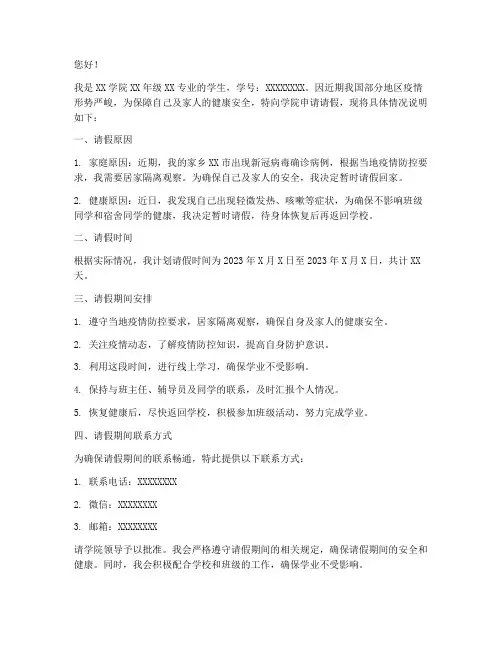 您好！

我是 XX 学院 XX 年级 XX 专业的学生，学号：XXXXXXXX。因近期我国部分地区疫情形势严峻，为保障自己及家人的健康安全，特向学院申请请假，现将具体情况说明如下：

一、请假原因

1. 家庭原因：近期，我的家乡 XX 市出现新冠病毒确诊病例，根据当地疫情防控要求，我需要居家隔离观察。为确保自己及家人的安全，我决定暂时请假回家。

2. 健康原因：近日，我发现自己出现轻微发热、咳嗽等症状，为确保不影响班级同学和宿舍同学的健康，我决定暂时请假，待身体恢复后再返回学校。

二、请假时间

根据实际情况，我计划请假时间为 2023 年 X 月 X 日至 2023 年 X 月 X 日，共计 XX 天。

三、请假期间安排

1. 遵守当地疫情防控要求，居家隔离观察，确保自身及家人的健康安全。

2. 关注疫情动态，了解疫情防控知识，提高自身防护意识。

3. 利用这段时间，进行线上学习，确保学业不受影响。

4. 保持与班主任、辅导员及同学的联系，及时汇报个人情况。

5. 恢复健康后，尽快返回学校，积极参加班级活动，努力完成学业。

四、请假期间联系方式

为确保请假期间的联系畅通，特此提供以下联系方式：

1. 联系电话：XXXXXXXX

2. 微信：XXXXXXXX

3. 邮箱：XXXXXXXX

请学院领导予以批准。我会严格遵守请假期间的相关规定，确保请假期间的安全和健康。同时，我会积极配合学校和班级的工作，确保学业不受影响。